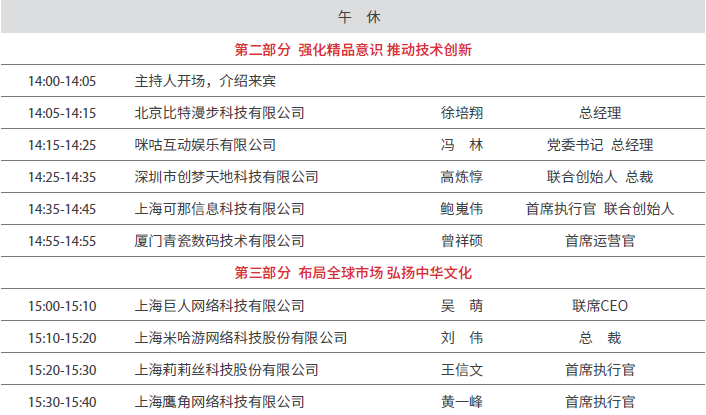 | 午 休 | | | |
|---|---|---|---|
| 第二部分 强化精品意识 推动技术创新 | | | |
| 14:00-14:05 | 主持人开场，介绍来宾 | | |
| 14:05-14:15 | 北京比特漫步科技有限公司 | 徐培翔 | 总经理 |
| 14:15-14:25 | 咪咕互动娱乐有限公司 | 冯 林 | 党委书记 总经理 |
| 14:25-14:35 | 深圳市创梦天地科技有限公司 | 高炼惇 | 联合创始人 总裁 |
| 14:35-14:45 | 上海可那信息科技有限公司 | 鲍嵬伟 | 首席执行官 联合创始人 |
| 14:55-14:55 | 厦门青瓷数码技术有限公司 | 曾祥硕 | 首席运营官 |
| 第三部分 布局全球市场 弘扬中华文化 | | | |
| 15:00-15:10 | 上海巨人网络科技有限公司 | 吴 萌 | 联席CEO |
| 15:10-15:20 | 上海米哈游网络科技股份有限公司 | 刘 伟 | 总 裁 |
| 15:20-15:30 | 上海莉莉丝科技股份有限公司 | 王信文 | 首席执行官 |
| 15:30-15:40 | 上海鹰角网络科技有限公司 | 黄一峰 | 首席执行官 |